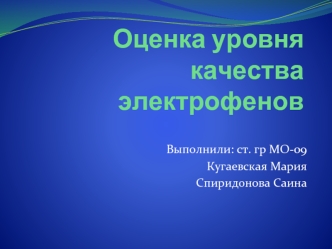 Оценка уровня качества электрофенов

Выполнили: ст. гр МО-09
Кугаевская Мария
Спиридонова Саина